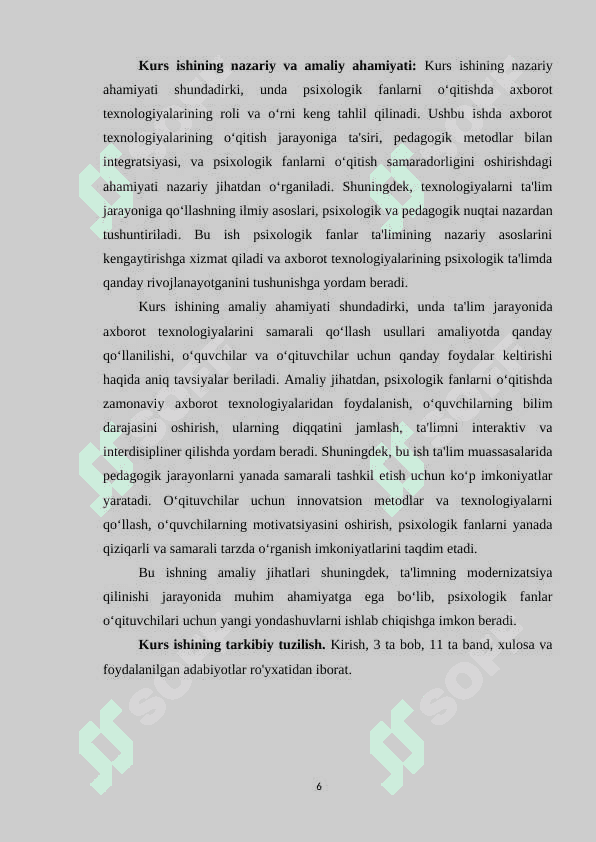 **Kurs ishining nazariy va amaliy ahamiyati:** Kurs ishining nazariy ahamiyati shundadirki, unda psixologik fanlarni o‘qitishda axborot texnologiyalarining roli va o‘rni keng tahlil qilinadi. Ushbu ishda axborot texnologiyalarining o‘qitish jarayoniga ta'siri, pedagogik metodlar bilan integratsiyasi, va psixologik fanlarni o‘qitish samaradorligini oshirishdagi ahamiyati nazariy jihatdan o‘rganiladi. Shuningdek, texnologiyalarni ta'lim jarayoniga qo‘llashning ilmiy asoslari, psixologik va pedagogik nuqtai nazardan tushuntiriladi. Bu ish psixologik fanlar ta'limining nazariy asoslarini kengaytirishga xizmat qiladi va axborot texnologiyalarining psixologik ta'limda qanday rivojlanayotganini tushunishga yordam beradi.

Kurs ishining amaliy ahamiyati shundadirki, unda ta'lim jarayonida axborot texnologiyalarini samarali qo‘llash usullari amaliyotda qanday qo‘llanilishi, o‘quvchilar va o‘qituvchilar uchun qanday foydalar keltirishi haqida aniq tavsiyalar beriladi. Amaliy jihatdan, psixologik fanlarni o‘qitishda zamonaviy axborot texnologiyalaridan foydalanish, o‘quvchilarning bilim darajasini oshirish, ularning diqqatini jamlash, ta'limni interaktiv va interdisipliner qilishda yordam beradi. Shuningdek, bu ish ta'lim muassasalarida pedagogik jarayonlarni yanada samarali tashkil etish uchun ko‘p imkoniyatlar yaratadi. O‘qituvchilar uchun innovatsion metodlar va texnologiyalarni qo‘llash, o‘quvchilarning motivatsiyasini oshirish, psixologik fanlarni yanada qiziqarli va samarali tarzda o‘rganish imkoniyatlarini taqdim etadi.

Bu ishning amaliy jihatlari shuningdek, ta'limning modernizatsiya qilinishi jarayonida muhim ahamiyatga ega bo‘lib, psixologik fanlar o‘qituvchilari uchun yangi yondashuvlarni ishlab chiqishga imkon beradi.

**Kurs ishining tarkibiy tuzilish.** Kirish, 3 ta bob, 11 ta band, xulosa va foydalanilgan adabiyotlar ro'yxatidan iborat.

6